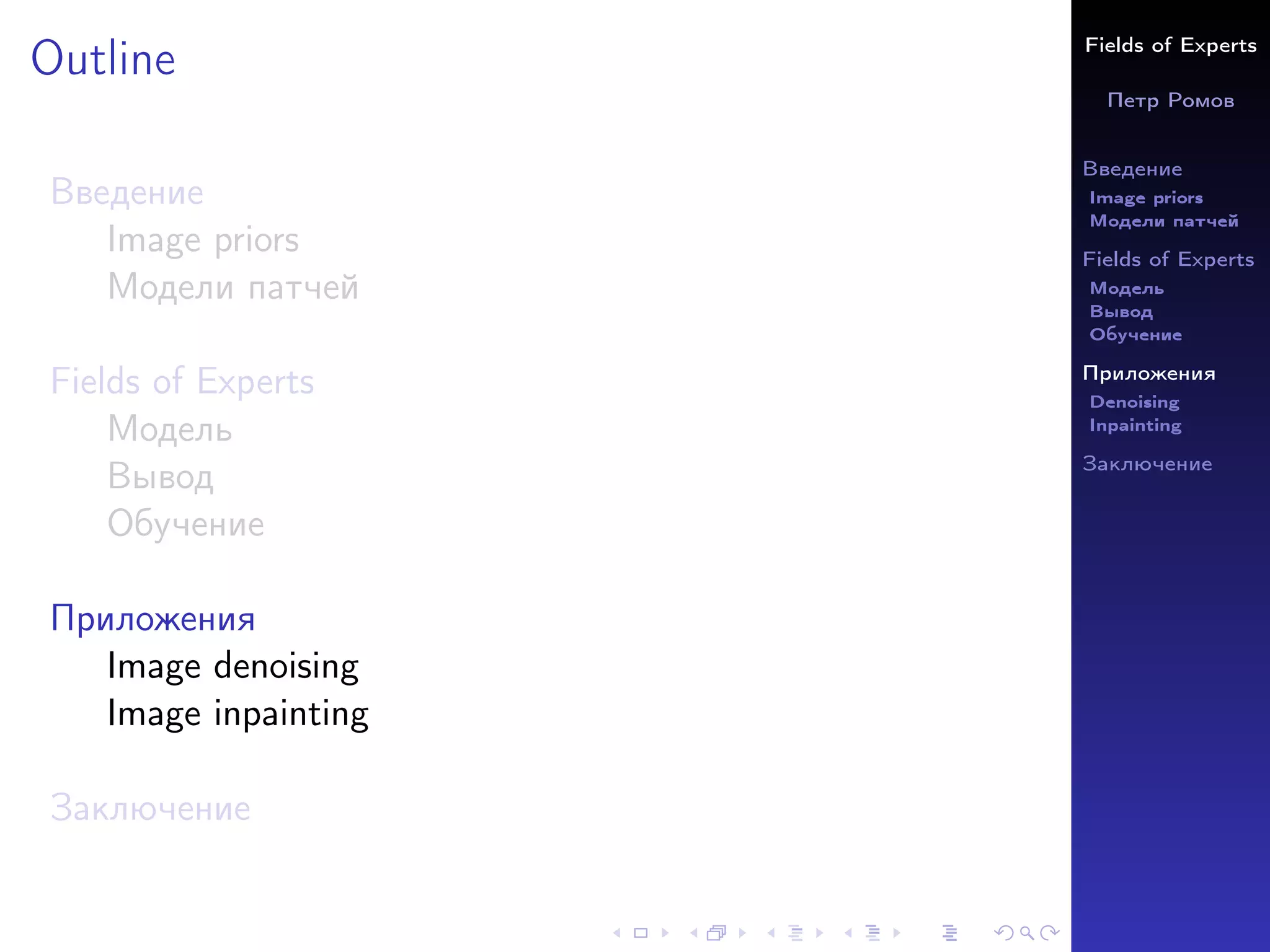 Outline

Введение
Image priors
Модели патчей

Fields of Experts
Модель
Вывод
Обучение

Приложения
Image denoising
Image inpainting

Заключение

Fields of Experts

Петр Ромов

Введение
Image priors
Модели патчей

Fields of Experts
Модель
Вывод
Обучение

Приложения
Denoising
Inpainting

Заключение